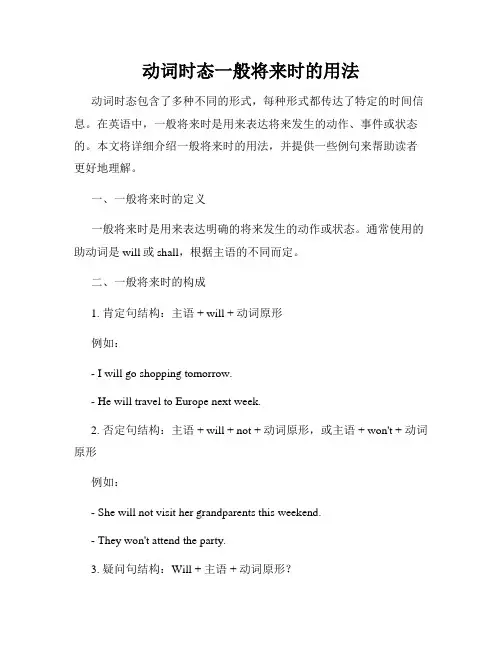 动词时态一般将来时的用法

动词时态包含了多种不同的形式，每种形式都传达了特定的时间信息。在英语中，一般将来时是用来表达将来发生的动作、事件或状态的。本文将详细介绍一般将来时的用法，并提供一些例句来帮助读者更好地理解。

一、一般将来时的定义

一般将来时是用来表达明确的将来发生的动作或状态。通常使用的助动词是 will 或 shall，根据主语的不同而定。

二、一般将来时的构成

1. 肯定句结构：主语 + will + 动词原形

例如：

- I will go shopping tomorrow.

- He will travel to Europe next week.

2. 否定句结构：主语 + will + not + 动词原形，或主语 + won't + 动词原形

例如：

- She will not visit her grandparents this weekend.

- They won't attend the party.

3. 疑问句结构：Will + 主语 + 动词原形？